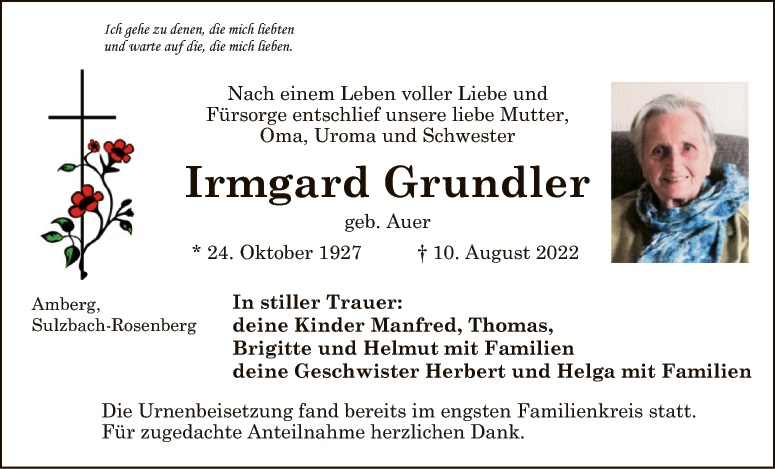 Ich gehe zu denen, die mich liebten
und warte auf die, die mich lieben.

Nach einem Leben voller Liebe und Fürsorge entschlief unsere liebe Mutter, Oma, Uroma und Schwester

Irmgard Grundler

geb. Auer

* 24. Oktober 1927   † 10. August 2022

Amberg,
Sulzbach-Rosenberg

In stiller Trauer:
deine Kinder Manfred, Thomas,
Brigitte und Helmut mit Familien
deine Geschwister Herbert und Helga mit Familien

Die Urnenbeisetzung fand bereits im engsten Familienkreis statt.
Für zugedachte Anteilnahme herzlichen Dank.